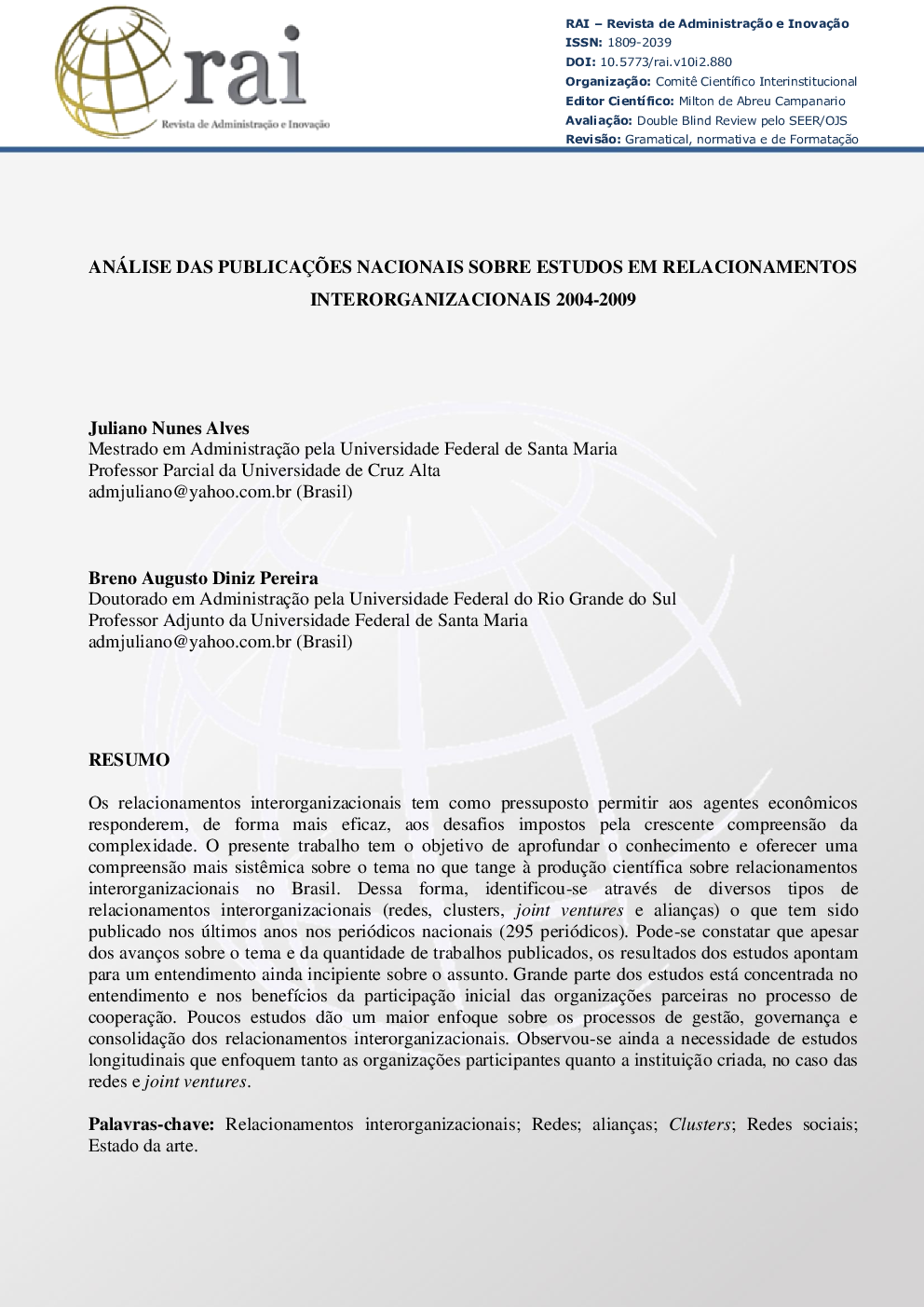 rai
Revista de Administração e Inovação

RAI – Revista de Administração e Inovação
ISSN: 1809-2039
DOI: 10.5773/rai.v10i2.880
Organização: Comitê Científico Interinstitucional
Editor Científico: Milton de Abreu Campanario
Avaliação: Double Blind Review pelo SEER/OJS
Revisão: Gramatical, normativa e de Formatação

ANÁLISE DAS PUBLICAÇÕES NACIONAIS SOBRE ESTUDOS EM RELACIONAMENTOS INTERORGANIZACIONAIS 2004-2009

Juliano Nunes Alves
Mestrado em Administração pela Universidade Federal de Santa Maria
Professor Parcial da Universidade de Cruz Alta
admjuliano@yahoo.com.br (Brasil)

Breno Augusto Diniz Pereira
Doutorado em Administração pela Universidade Federal do Rio Grande do Sul
Professor Adjunto da Universidade Federal de Santa Maria
admjuliano@yahoo.com.br (Brasil)

RESUMO

Os relacionamentos interorganizacionais tem como pressuposto permitir aos agentes econômicos responderem, de forma mais eficaz, aos desafios impostos pela crescente compreensão da complexidade. O presente trabalho tem o objetivo de aprofundar o conhecimento e oferecer uma compreensão mais sistêmica sobre o tema no que tange à produção científica sobre relacionamentos interorganizacionais no Brasil. Dessa forma, identificou-se através de diversos tipos de relacionamentos interorganizacionais (redes, clusters, joint ventures e alianças) o que tem sido publicado nos últimos anos nos periódicos nacionais (295 periódicos). Pode-se constatar que apesar dos avanços sobre o tema e da quantidade de trabalhos publicados, os resultados dos estudos apontam para um entendimento ainda incipiente sobre o assunto. Grande parte dos estudos está concentrada no entendimento e nos benefícios da participação inicial das organizações parceiras no processo de cooperação. Poucos estudos dão um maior enfoque sobre os processos de gestão, governança e consolidação dos relacionamentos interorganizacionais. Observou-se ainda a necessidade de estudos longitudinais que enfoquem tanto as organizações participantes quanto a instituição criada, no caso das redes e joint ventures.

Palavras-chave: Relacionamentos interorganizacionais; Redes; alianças; Clusters; Redes sociais; Estado da arte.